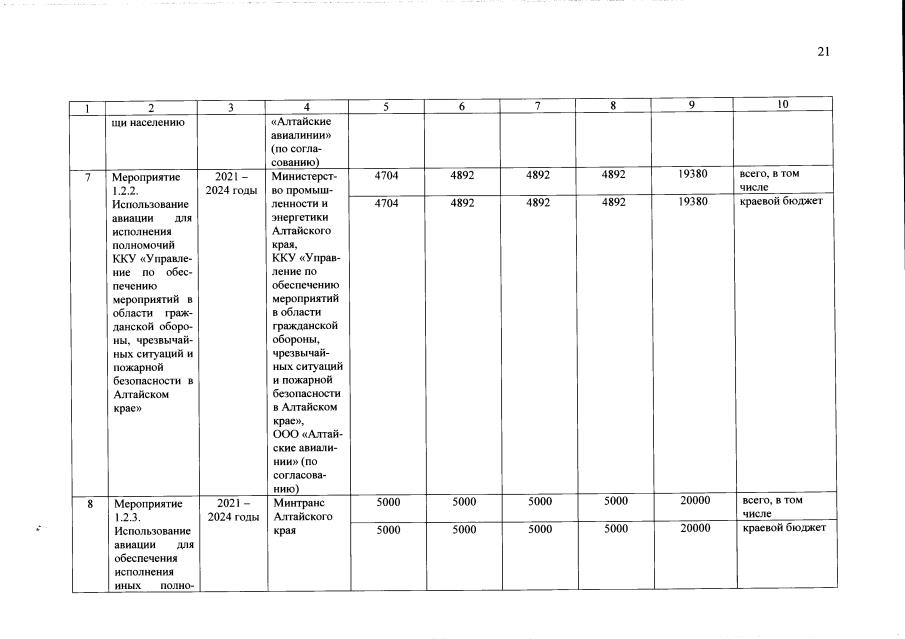 21

| 1 | 2 | 3 | 4 | 5 | 6 | 7 | 8 | 9 | 10 |
|---|---|---|---|---|---|---|---|---|---|
| | щи населению | | «Алтайские авиалинии» (по согласованию) | | | | | | |
| 7 | Мероприятие 1.2.2. Использование авиации для исполнения полномочий ККУ «Управление по обеспечению мероприятий в области гражданской обороны, чрезвычайных ситуаций и пожарной безопасности в Алтайском крае» | 2021 – 2024 годы | Министерство промышленности и энергетики Алтайского края, ККУ «Управление по обеспечению мероприятий в области гражданской обороны, чрезвычайных ситуаций и пожарной безопасности в Алтайском крае», ООО «Алтайские авиалинии» (по согласованию) | 4704 | 4892 | 4892 | 4892 | 19380 | всего, в том числе |
| | | | | 4704 | 4892 | 4892 | 4892 | 19380 | краевой бюджет |
| 8 | Мероприятие 1.2.3. Использование авиации для обеспечения исполнения иных полно- | 2021 – 2024 годы | Минтранс Алтайского края | 5000 | 5000 | 5000 | 5000 | 20000 | всего, в том числе |
| | | | | 5000 | 5000 | 5000 | 5000 | 20000 | краевой бюджет |